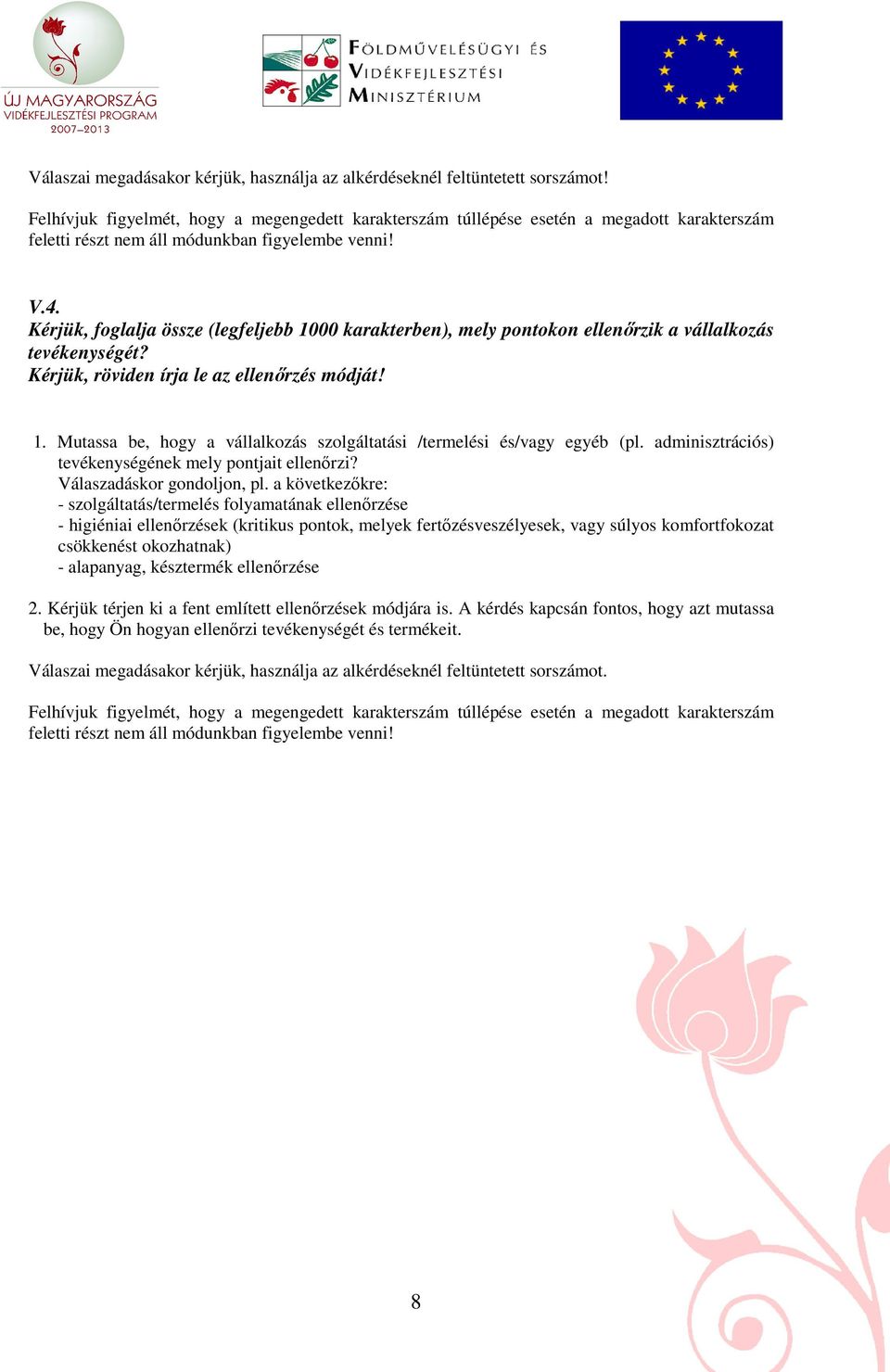 ÚJ MAGYARORSZÁG
VIDÉKFEJLESZTÉSI PROGRAM
2007–2013

FÖLDMŰVELÉSÜGYI ÉS VIDÉKFEJLESZTÉSI MINISZTÉRIUM

Válaszai megadásakor kérjük, használja az alkérdéseknél feltüntetett sorszámot!

Felhívjuk figyelmét, hogy a megengedett karakterszám túllépése esetén a megadott karakterszám feletti részt nem áll módunkban figyelembe venni!

V.4.
Kérjük, foglalja össze (legfeljebb 1000 karakterben), mely pontokon ellenőrzik a vállalkozás tevékenységét?
Kérjük, röviden írja le az ellenőrzés módját!

1. Mutassa be, hogy a vállalkozás szolgáltatási /termelési és/vagy egyéb (pl. adminisztrációs) tevékenységének mely pontjait ellenőrzi?
Válaszadáskor gondoljon, pl. a következőkre:
- szolgáltatás/termelés folyamatának ellenőrzése
- higiéniai ellenőrzések (kritikus pontok, melyek fertőzésveszélyesek, vagy súlyos komfortfokozat csökkenést okozhatnak)
- alapanyag, késztermék ellenőrzése

2. Kérjük térjen ki a fent említett ellenőrzések módjára is. A kérdés kapcsán fontos, hogy azt mutassa be, hogy Ön hogyan ellenőrzi tevékenységét és termékeit.

Válaszai megadásakor kérjük, használja az alkérdéseknél feltüntetett sorszámot.

Felhívjuk figyelmét, hogy a megengedett karakterszám túllépése esetén a megadott karakterszám feletti részt nem áll módunkban figyelembe venni!

8